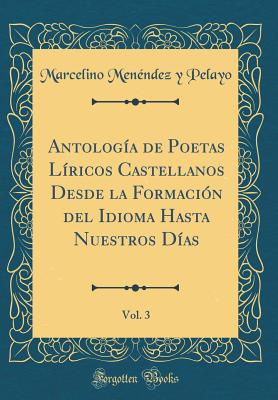 Marcelino Menéndez y Pelayo

Antología de Poetas Líricos Castellanos Desde la Formación del Idioma Hasta Nuestros Días

Vol. 3

Forgotten Books